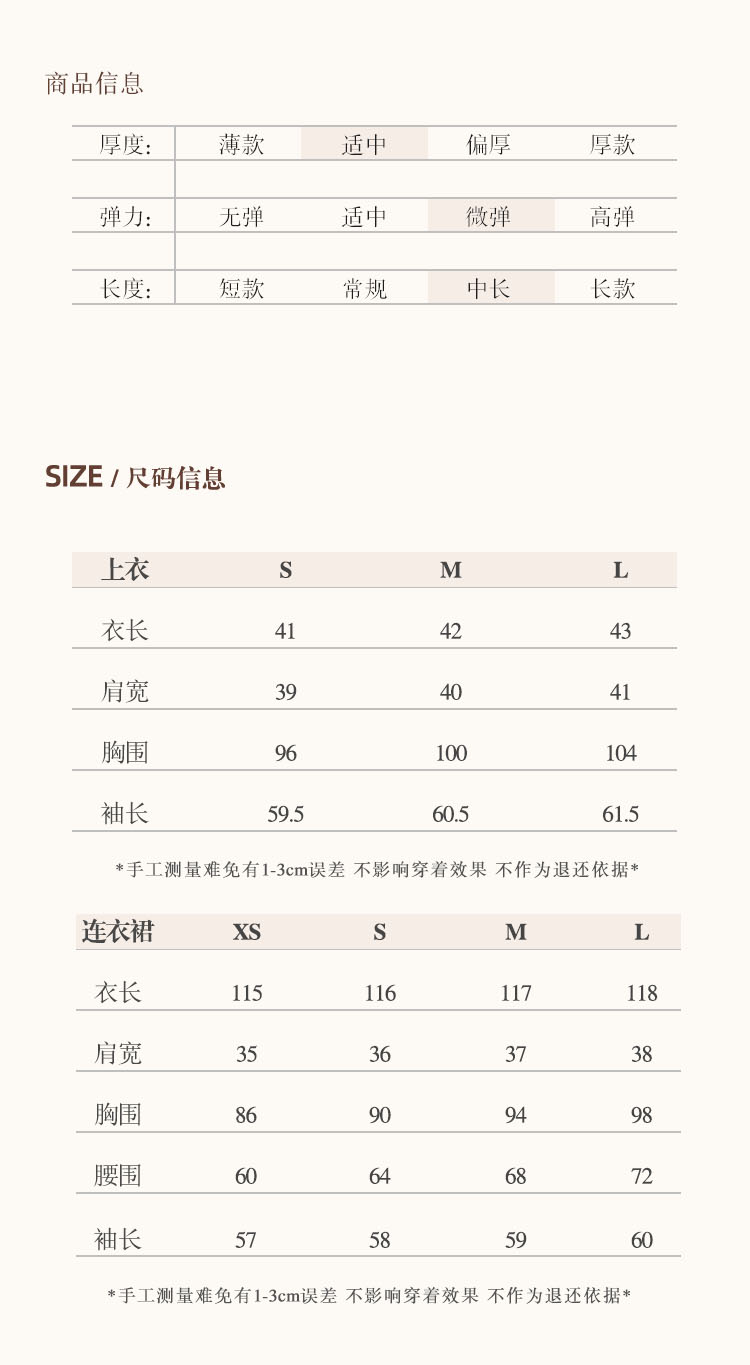 商品信息

厚度: 薄款 适中 偏厚 厚款

弹力: 无弹 适中 微弹 高弹

长度: 短款 常规 中长 长款

SIZE / 尺码信息

| 上衣 | S | M | L |
|---|---|---|---|
| 衣长 | 41 | 42 | 43 |
| 肩宽 | 39 | 40 | 41 |
| 胸围 | 96 | 100 | 104 |
| 袖长 | 59.5 | 60.5 | 61.5 |

*手工测量难免有1-3cm误差 不影响穿着效果 不作为退还依据*

| 连衣裙 | XS | S | M | L |
|---|---|---|---|---|
| 衣长 | 115 | 116 | 117 | 118 |
| 肩宽 | 35 | 36 | 37 | 38 |
| 胸围 | 86 | 90 | 94 | 98 |
| 腰围 | 60 | 64 | 68 | 72 |
| 袖长 | 57 | 58 | 59 | 60 |

*手工测量难免有1-3cm误差 不影响穿着效果 不作为退还依据*